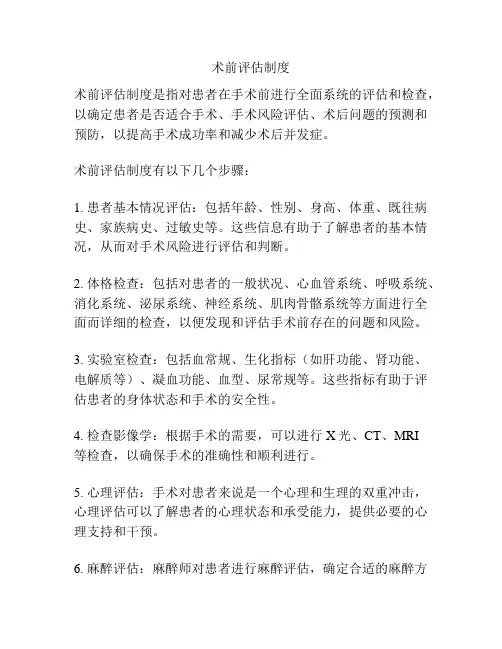 术前评估制度

术前评估制度是指对患者在手术前进行全面系统的评估和检查，以确定患者是否适合手术、手术风险评估、术后问题的预测和预防，以提高手术成功率和减少术后并发症。

术前评估制度有以下几个步骤：

1. 患者基本情况评估：包括年龄、性别、身高、体重、既往病史、家族病史、过敏史等。这些信息有助于了解患者的基本情况，从而对手术风险进行评估和判断。

2. 体格检查：包括对患者的一般状况、心血管系统、呼吸系统、消化系统、泌尿系统、神经系统、肌肉骨骼系统等方面进行全面而详细的检查，以便发现和评估手术前存在的问题和风险。

3. 实验室检查：包括血常规、生化指标（如肝功能、肾功能、电解质等）、凝血功能、血型、尿常规等。这些指标有助于评估患者的身体状态和手术的安全性。

4. 检查影像学：根据手术的需要，可以进行 X 光、CT、MRI 等检查，以确保手术的准确性和顺利进行。

5. 心理评估：手术对患者来说是一个心理和生理的双重冲击，心理评估可以了解患者的心理状态和承受能力，提供必要的心理支持和干预。

6. 麻醉评估：麻醉师对患者进行麻醉评估，确定合适的麻醉方